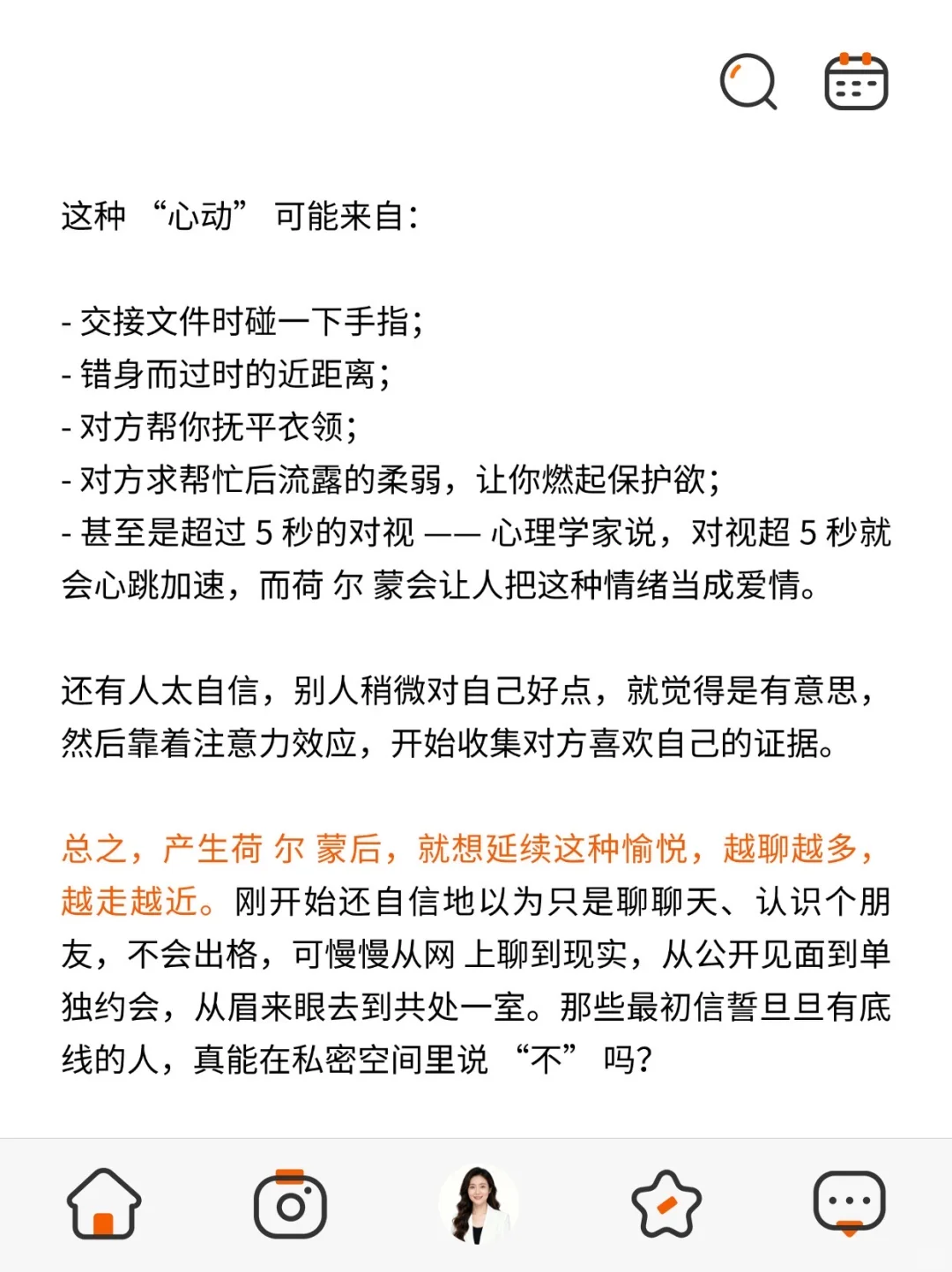 这种 “心动” 可能来自：

- 交接文件时碰一下手指；
- 错身而过时的近距离；
- 对方帮你抚平衣领；
- 对方求帮忙后流露的柔弱，让你燃起保护欲；
- 甚至是超过 5 秒的对视 —— 心理学家说，对视超 5 秒就会心跳加速，而荷 尔 蒙会让人把这种情绪当成爱情。

还有人太自信，别人稍微对自己好点，就觉得是有意思，然后靠着注意力效应，开始收集对方喜欢自己的证据。

总之，产生荷 尔 蒙后，就想延续这种愉悦，越聊越多，越走越近。刚开始还自信地以为只是聊聊天、认识个朋友，不会出格，可慢慢从网 上聊到现实，从公开见面到单独约会，从眉来眼去到共处一室。那些最初信誓旦旦有底线的人，真能在私密空间里说 “不” 吗？